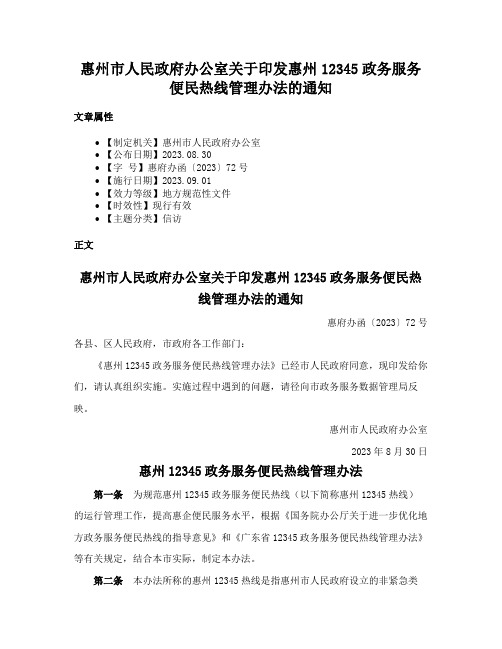 惠州市人民政府办公室关于印发惠州 12345 政务服务便民热线管理办法的通知

文章属性

- 【制定机关】惠州市人民政府办公室
- 【公布日期】2023.08.30
- 【字　号】惠府办函〔2023〕72 号
- 【施行日期】2023.09.01
- 【效力等级】地方规范性文件
- 【时效性】现行有效
- 【主题分类】信访

正文

惠州市人民政府办公室关于印发惠州 12345 政务服务便民热线管理办法的通知

惠府办函〔2023〕72 号

各县、区人民政府，市政府各工作部门：

《惠州 12345 政务服务便民热线管理办法》已经市人民政府同意，现印发给你们，请认真组织实施。实施过程中遇到的问题，请径向市政务服务数据管理局反映。

惠州市人民政府办公室

2023 年 8 月 30 日

惠州 12345 政务服务便民热线管理办法

第一条　为规范惠州 12345 政务服务便民热线（以下简称惠州 12345 热线）的运行管理工作，提高惠企便民服务水平，根据《国务院办公厅关于进一步优化地方政务服务便民热线的指导意见》和《广东省 12345 政务服务便民热线管理办法》等有关规定，结合本市实际，制定本办法。

第二条　本办法所称的惠州 12345 热线是指惠州市人民政府设立的非紧急类